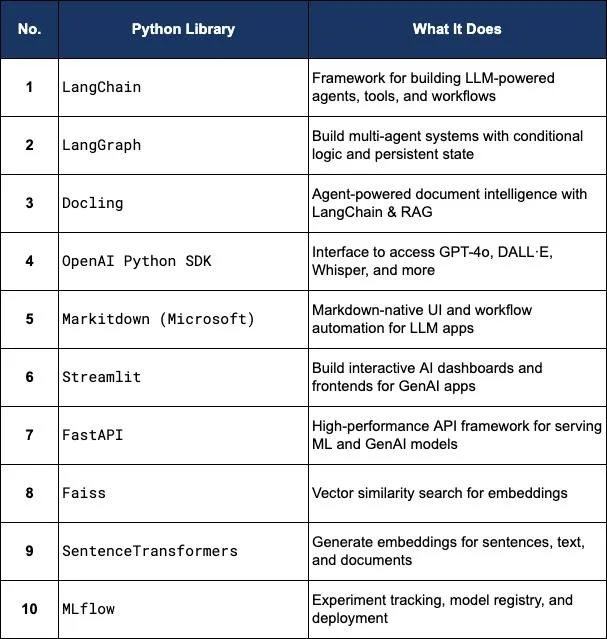 | No. | Python Library | What It Does |
|---|---|---|
| 1 | LangChain | Framework for building LLM-powered agents, tools, and workflows |
| 2 | LangGraph | Build multi-agent systems with conditional logic and persistent state |
| 3 | Docling | Agent-powered document intelligence with LangChain & RAG |
| 4 | OpenAI Python SDK | Interface to access GPT-4o, DALL·E, Whisper, and more |
| 5 | Markitdown (Microsoft) | Markdown-native UI and workflow automation for LLM apps |
| 6 | Streamlit | Build interactive AI dashboards and frontends for GenAI apps |
| 7 | FastAPI | High-performance API framework for serving ML and GenAI models |
| 8 | Faiss | Vector similarity search for embeddings |
| 9 | SentenceTransformers | Generate embeddings for sentences, text, and documents |
| 10 | MLflow | Experiment tracking, model registry, and deployment |